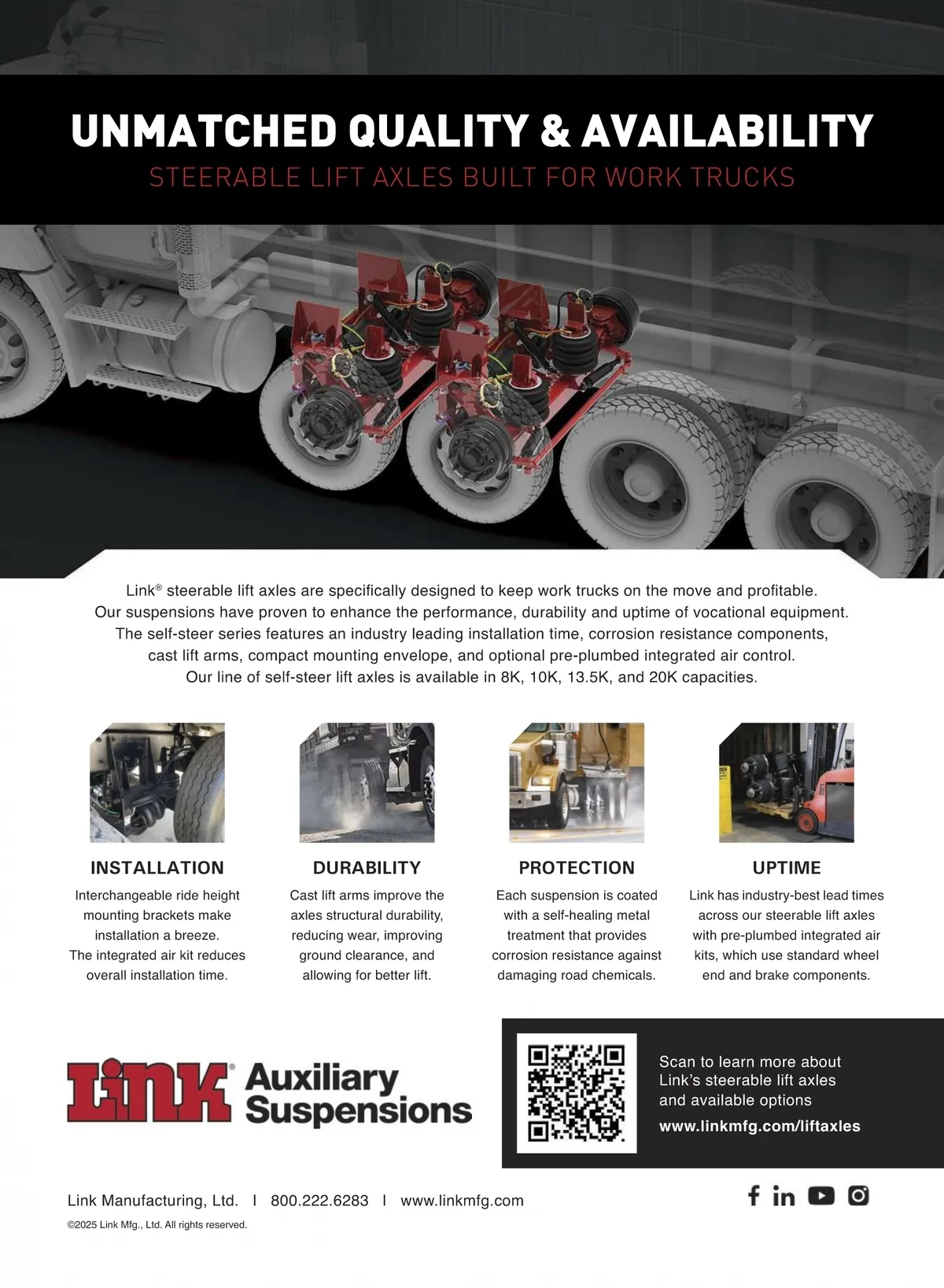 UNMATCHED QUALITY & AVAILABILITY
STEERABLE LIFT AXLES BUILT FOR WORK TRUCKS

Link® steerable lift axles are specifically designed to keep work trucks on the move and profitable. Our suspensions have proven to enhance the performance, durability and uptime of vocational equipment. The self-steer series features an industry leading installation time, corrosion resistance components, cast lift arms, compact mounting envelope, and optional pre-plumbed integrated air control. Our line of self-steer lift axles is available in 8K, 10K, 13.5K, and 20K capacities.

INSTALLATION
Interchangeable ride height mounting brackets make installation a breeze. The integrated air kit reduces overall installation time.

DURABILITY
Cast lift arms improve the axles structural durability, reducing wear, improving ground clearance, and allowing for better lift.

PROTECTION
Each suspension is coated with a self-healing metal treatment that provides corrosion resistance against damaging road chemicals.

UPTIME
Link has industry-best lead times across our steerable lift axles with pre-plumbed integrated air kits, which use standard wheel end and brake components.

Link® Auxiliary Suspensions

Scan to learn more about Link's steerable lift axles and available options
www.linkmfg.com/liftaxles

Link Manufacturing, Ltd. | 800.222.6283 | www.linkmfg.com
©2025 Link Mfg., Ltd. All rights reserved.